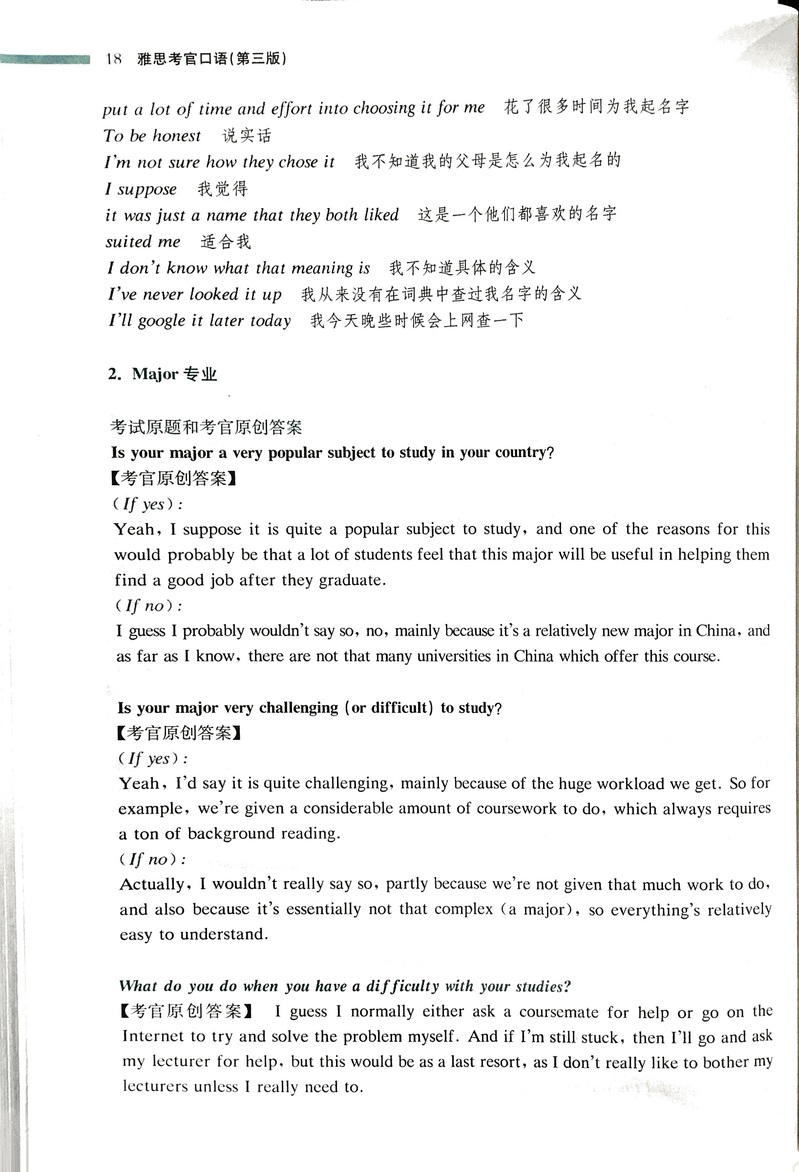 18 雅思考官口语(第三版)

put a lot of time and effort into choosing it for me 花了很多时间为我起名字
To be honest 说实话
I'm not sure how they chose it 我不知道我的父母是怎么为我起名的
I suppose 我觉得
it was just a name that they both liked 这是一个他们都喜欢的名字
suited me 适合我
I don't know what that meaning is 我不知道具体的含义
I've never looked it up 我从来没有在词典中查过我名字的含义
I'll google it later today 我今天晚些时候会上网查一下

2. Major 专业

考试原题和考官原创答案
Is your major a very popular subject to study in your country?
【考官原创答案】
(If yes):
Yeah, I suppose it is quite a popular subject to study, and one of the reasons for this would probably be that a lot of students feel that this major will be useful in helping them find a good job after they graduate.
(If no):
I guess I probably wouldn't say so, no, mainly because it's a relatively new major in China, and as far as I know, there are not that many universities in China which offer this course.

Is your major very challenging (or difficult) to study?
【考官原创答案】
(If yes):
Yeah, I'd say it is quite challenging, mainly because of the huge workload we get. So for example, we're given a considerable amount of coursework to do, which always requires a ton of background reading.
(If no):
Actually, I wouldn't really say so, partly because we're not given that much work to do, and also because it's essentially not that complex (a major), so everything's relatively easy to understand.

What do you do when you have a difficulty with your studies?
【考官原创答案】 I guess I normally either ask a coursemate for help or go on the Internet to try and solve the problem myself. And if I'm still stuck, then I'll go and ask my lecturer for help, but this would be as a last resort, as I don't really like to bother my lecturers unless I really need to.